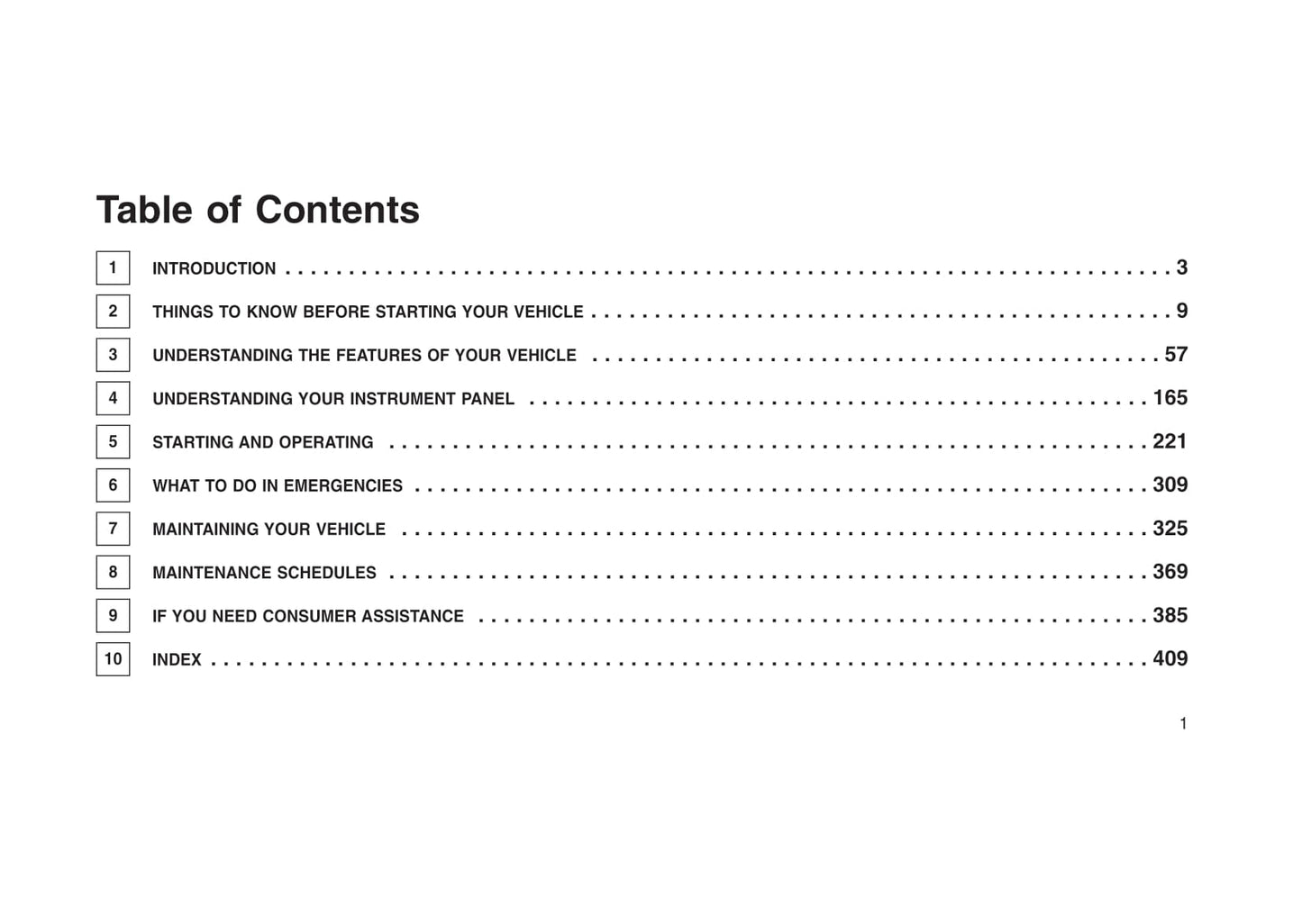 Table of Contents

1 INTRODUCTION 3

2 THINGS TO KNOW BEFORE STARTING YOUR VEHICLE 9

3 UNDERSTANDING THE FEATURES OF YOUR VEHICLE 57

4 UNDERSTANDING YOUR INSTRUMENT PANEL 165

5 STARTING AND OPERATING 221

6 WHAT TO DO IN EMERGENCIES 309

7 MAINTAINING YOUR VEHICLE 325

8 MAINTENANCE SCHEDULES 369

9 IF YOU NEED CONSUMER ASSISTANCE 385

10 INDEX 409

1